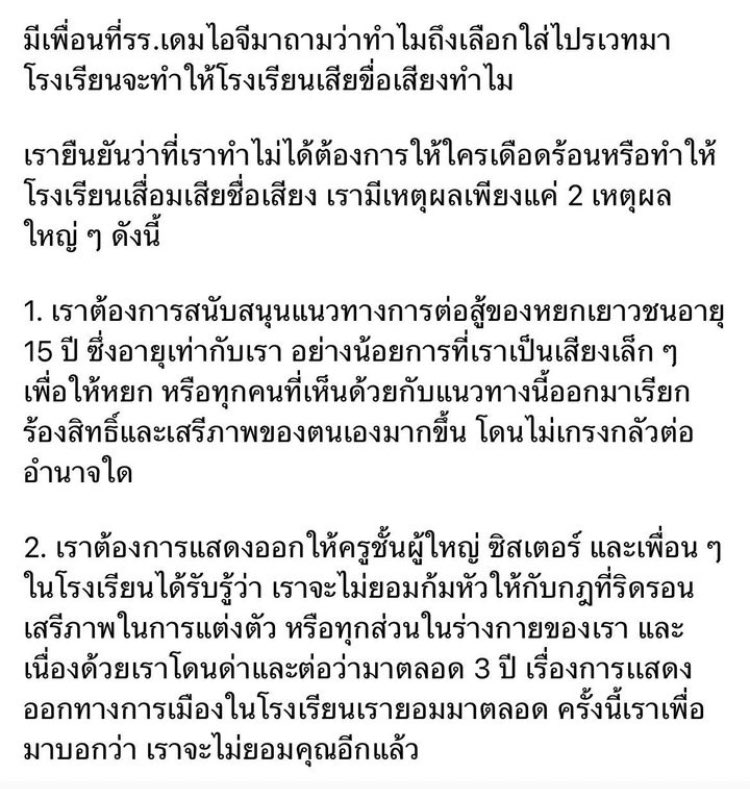 มีเพื่อนที่รร.เดมไอจีมาถามว่าทำไมถึงเลือกใส่ไปรเวทมาโรงเรียนจะทำให้โรงเรียนเสียขื่อเสียงทำไม

เรายืนยันว่าที่เราทำไม่ได้ต้องการให้ใครเดือดร้อนหรือทำให้โรงเรียนเสื่อมเสียชื่อเสียง เรามีเหตุผลเพียงแค่ 2 เหตุผลใหญ่ ๆ ดังนี้

1. เราต้องการสนับสนุนแนวทางการต่อสู้ของหยกเยาวชนอายุ 15 ปี ซึ่งอายุเท่ากับเรา อย่างน้อยการที่เราเป็นเสียงเล็ก ๆ เพื่อให้หยก หรือทุกคนที่เห็นด้วยกับแนวทางนี้ออกมาเรียกร้องสิทธิ์และเสรีภาพของตนเองมากขึ้น โดนไม่เกรงกลัวต่ออำนาจใด

2. เราต้องการแสดงออกให้ครูชั้นผู้ใหญ่ ซิสเตอร์ และเพื่อน ๆ ในโรงเรียนได้รับรู้ว่า เราจะไม่ยอมก้มหัวให้กับกฎที่ริดรอนเสรีภาพในการแต่งตัว หรือทุกส่วนในร่างกายของเรา และเนื่องด้วยเราโดนด่าและต่อว่ามาตลอด 3 ปี เรื่องการแสดงออกทางการเมืองในโรงเรียนเรายอมมาตลอด ครั้งนี้เราเพื่อมาบอกว่า เราจะไม่ยอมคุณอีกแล้ว